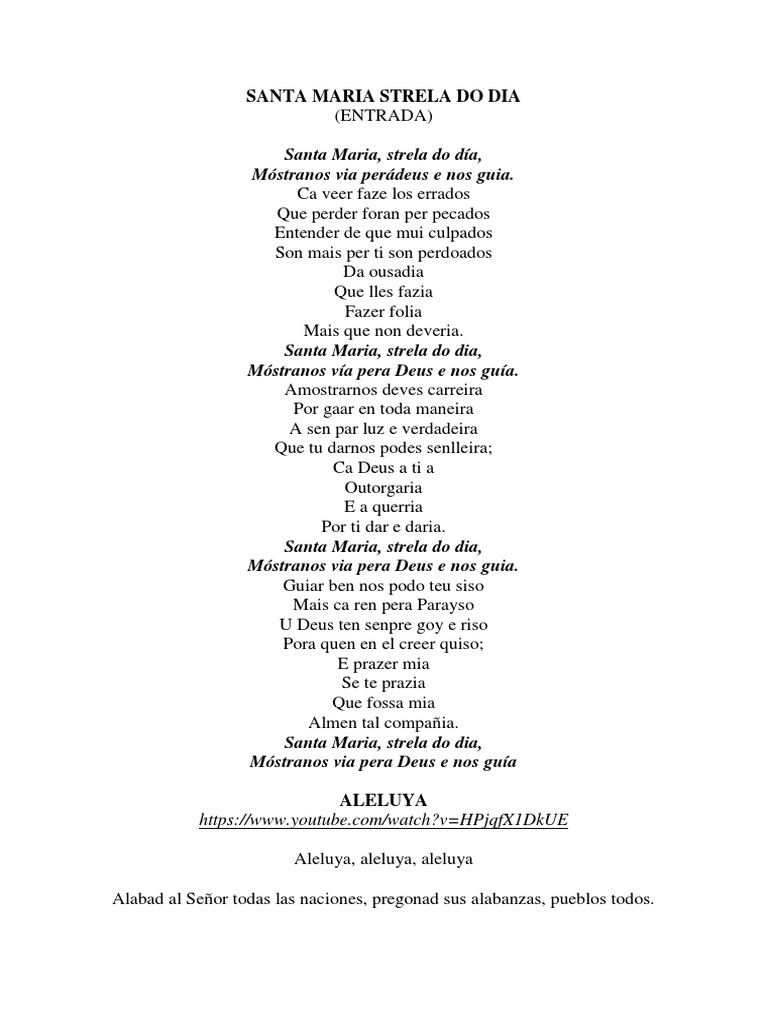 SANTA MARIA STRELA DO DIA
(ENTRADA)

Santa Maria, strela do día,
Móstranos via perádeus e nos guia.
Ca veer faze los errados
Que perder foran per pecados
Entender de que mui culpados
Son mais per ti son perdoados
Da ousadia
Que lles fazia
Fazer folia
Mais que non deveria.
Santa Maria, strela do dia,
Móstranos vía pera Deus e nos guía.
Amostrarnos deves carreira
Por gaar en toda maneira
A sen par luz e verdadeira
Que tu darnos podes senlleira;
Ca Deus a ti a
Outorgaria
E a querria
Por ti dar e daria.
Santa Maria, strela do dia,
Móstranos via pera Deus e nos guia.
Guiar ben nos podo teu siso
Mais ca ren pera Parayso
U Deus ten senpre goy e riso
Pora quen en el creer quiso;
E prazer mia
Se te prazia
Que fossa mia
Almen tal compañia.
Santa Maria, strela do dia,
Móstranos via pera Deus e nos guía

ALELUYA
https://www.youtube.com/watch?v=HPjqfX1DkUE

Aleluya, aleluya, aleluya

Alabad al Señor todas las naciones, pregonad sus alabanzas, pueblos todos.